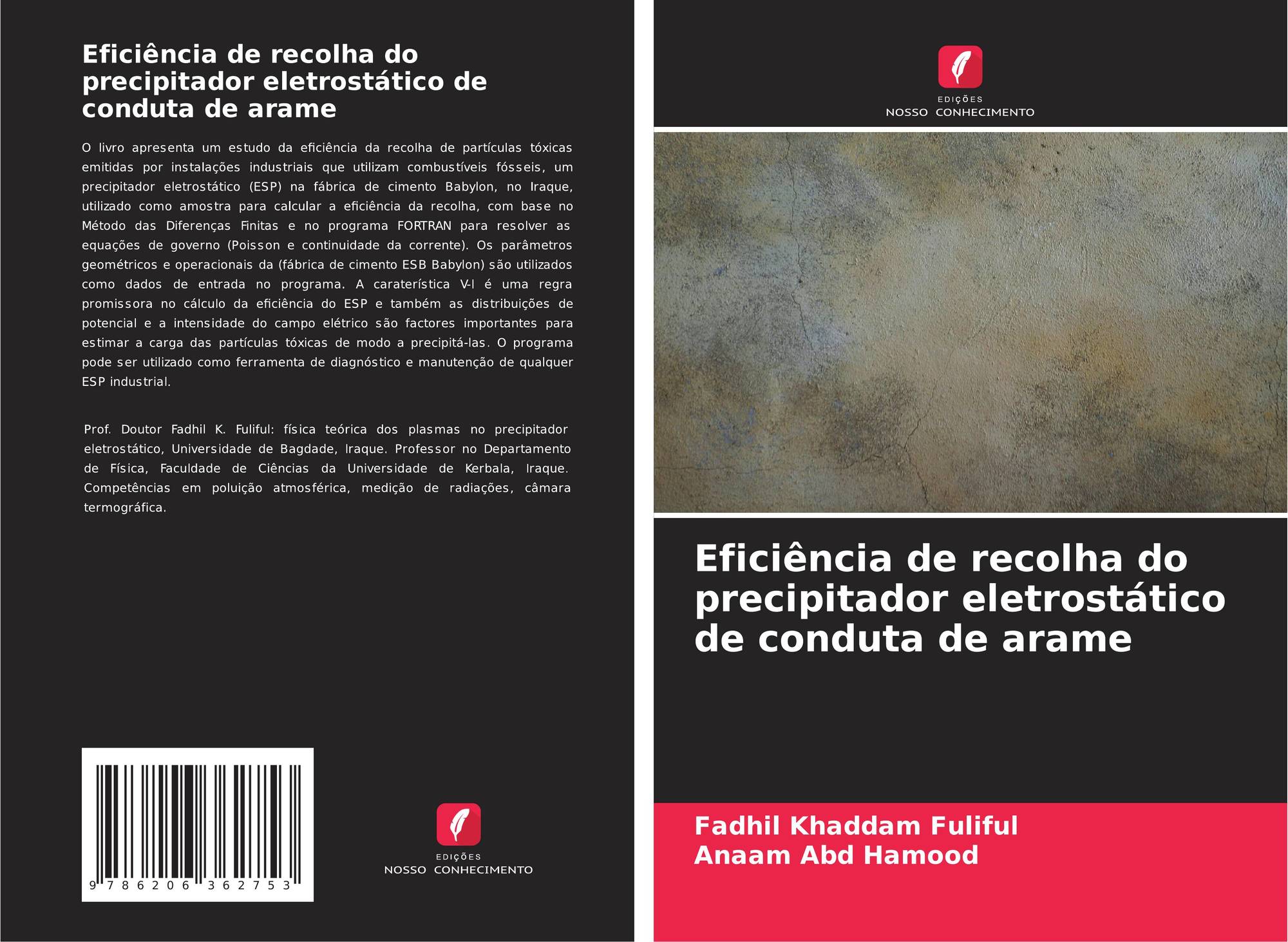 Eficiência de recolha do precipitador eletrostático de conduta de arame

O livro apresenta um estudo da eficiência da recolha de partículas tóxicas emitidas por instalações industriais que utilizam combustíveis fósseis, um precipitador eletrostático (ESP) na fábrica de cimento Babylon, no Iraque, utilizado como amostra para calcular a eficiência da recolha, com base no Método das Diferenças Finitas e no programa FORTRAN para resolver as equações de governo (Poisson e continuidade da corrente). Os parâmetros geométricos e operacionais da (fábrica de cimento ESB Babylon) são utilizados como dados de entrada no programa. A caraterística V-I é uma regra promissora no cálculo da eficiência do ESP e também as distribuições de potencial e a intensidade do campo elétrico são factores importantes para estimar a carga das partículas tóxicas de modo a precipitá-las. O programa pode ser utilizado como ferramenta de diagnóstico e manutenção de qualquer ESP industrial.

Prof. Doutor Fadhil K. Fuliful: física teórica dos plasmas no precipitador eletrostático, Universidade de Bagdade, Iraque. Professor no Departamento de Física, Faculdade de Ciências da Universidade de Kerbala, Iraque. Competências em poluição atmosférica, medição de radiações, câmara termográfica.

9 786206 362753

EDIÇÕES
NOSSO CONHECIMENTO

EDIÇÕES
NOSSO CONHECIMENTO

Eficiência de recolha do precipitador eletrostático de conduta de arame

Fadhil Khaddam Fuliful
Anaam Abd Hamood